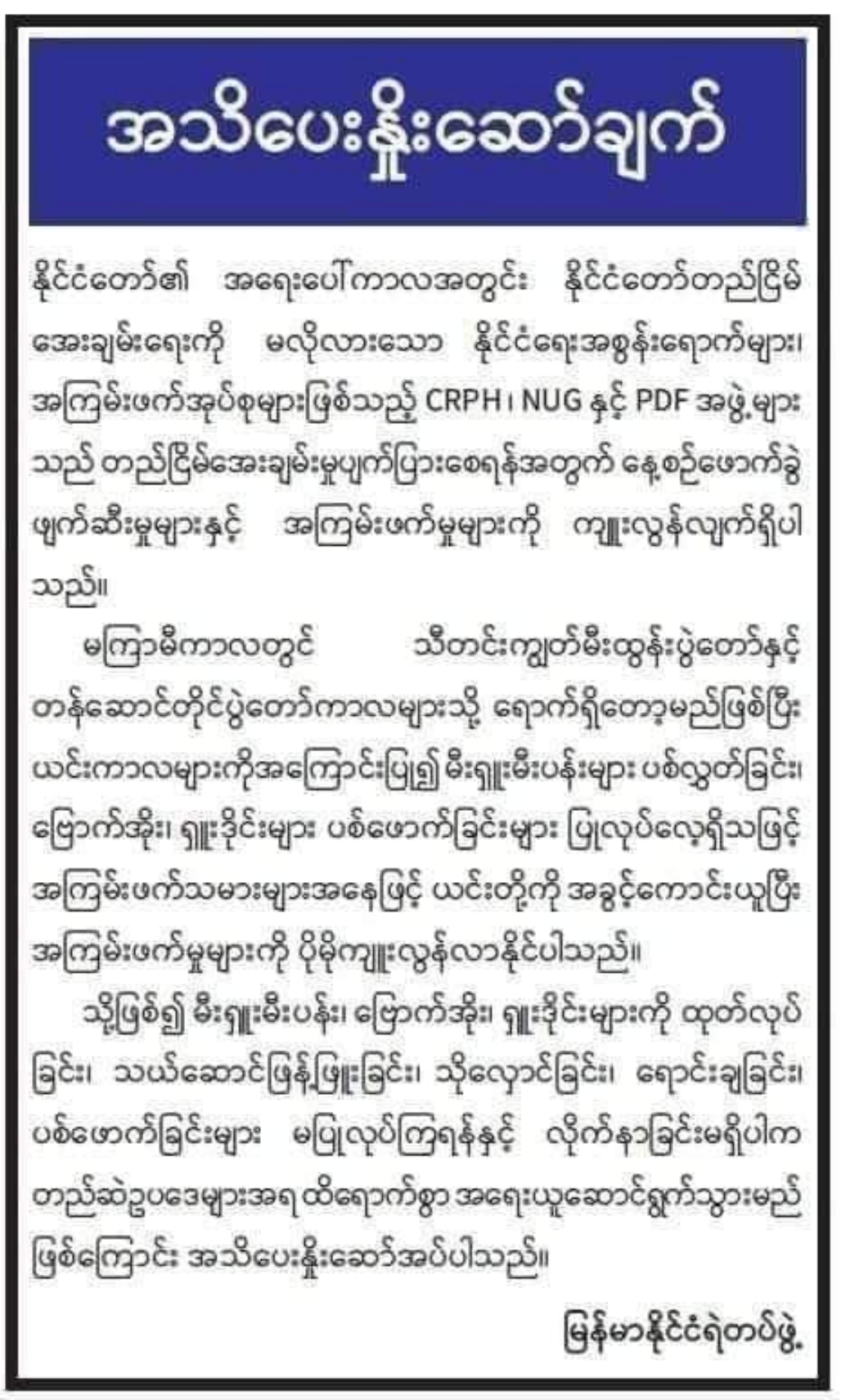 အသိပေးနှိုးဆော်ချက်

နိုင်ငံတော်၏ အရေးပေါ်ကာလအတွင်း နိုင်ငံတော်တည်ငြိမ်အေးချမ်းရေးကို မလိုလားသော နိုင်ငံရေးအစွန်းရောက်များ၊ အကြမ်းဖက်အုပ်စုများဖြစ်သည့် CRPH၊ NUG နှင့် PDF အဖွဲ့များသည် တည်ငြိမ်အေးချမ်းမှုပျက်ပြားစေရန်အတွက် နေ့စဉ်ဖောက်ခွဲဖျက်ဆီးမှုများနှင့် အကြမ်းဖက်မှုများကို ကျူးလွန်လျက်ရှိပါသည်။

မကြာမီကာလတွင် သီတင်းကျွတ်မီးထွန်းပွဲတော်နှင့် တန်ဆောင်တိုင်ပွဲတော်ကာလများသို့ ရောက်ရှိတော့မည်ဖြစ်ပြီး ယင်းကာလများကိုအကြောင်းပြု၍ မီးရှူးမီးပန်းများ ပစ်လွှတ်ခြင်း၊ ဗြောက်အိုး၊ ရှူးဒိုင်းများ ပစ်ဖောက်ခြင်းများ ပြုလုပ်လေ့ရှိသဖြင့် အကြမ်းဖက်သမားများအနေဖြင့် ယင်းတို့ကို အခွင့်ကောင်းယူပြီး အကြမ်းဖက်မှုများကို ပိုမိုကျူးလွန်လာနိုင်ပါသည်။

သို့ဖြစ်၍ မီးရှူးမီးပန်း၊ ဗြောက်အိုး၊ ရှူးဒိုင်းများကို ထုတ်လုပ်ခြင်း၊ သယ်ဆောင်ဖြန့်ဖြူးခြင်း၊ သိုလှောင်ခြင်း၊ ရောင်းချခြင်း၊ ပစ်ဖောက်ခြင်းများ မပြုလုပ်ကြရန်နှင့် လိုက်နာခြင်းမရှိပါက တည်ဆဲဥပဒေများအရ ထိရောက်စွာ အရေးယူဆောင်ရွက်သွားမည်ဖြစ်ကြောင်း အသိပေးနှိုးဆော်အပ်ပါသည်။

မြန်မာနိုင်ငံရဲတပ်ဖွဲ့